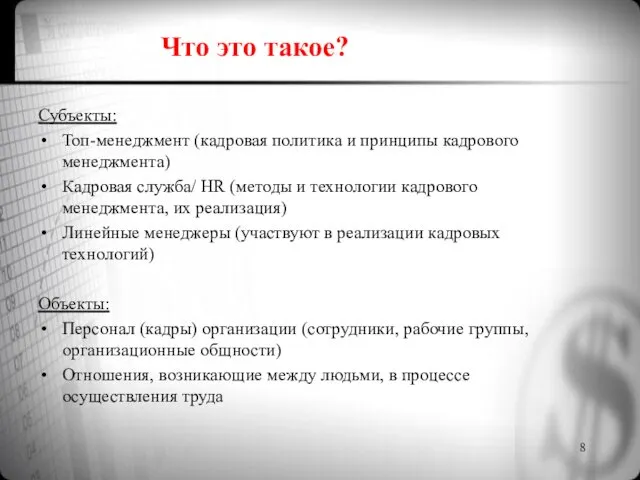 Что это такое?

Субъекты:
• Топ-менеджмент (кадровая политика и принципы кадрового менеджмента)
• Кадровая служба/ HR (методы и технологии кадрового менеджмента, их реализация)
• Линейные менеджеры (участвуют в реализации кадровых технологий)

Объекты:
• Персонал (кадры) организации (сотрудники, рабочие группы, организационные общности)
• Отношения, возникающие между людьми, в процессе осуществления труда

8